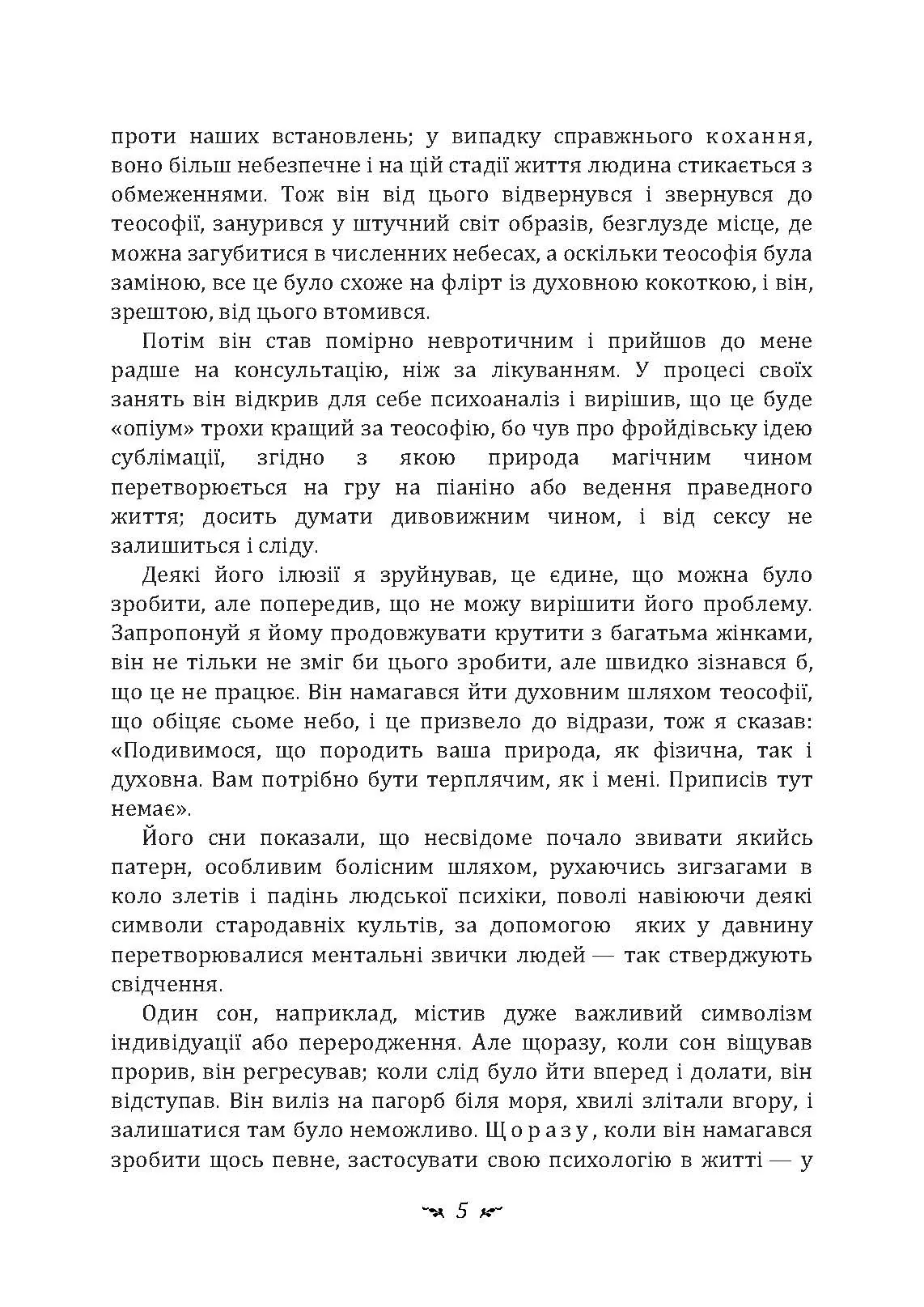 проти наших встановлень; у випадку справжнього кохання, воно більш небезпечне і на цій стадії життя людина стикається з обмеженнями. Тож він від цього відвернувся і звернувся до теософії, занурився у штучний світ образів, безглузде місце, де можна загубитися в численних небесах, а оскільки теософія була заміною, все це було схоже на флірт із духовною кокоткою, і він, зрештою, від цього втомився.

Потім він став помірно невротичним і прийшов до мене радше на консультацію, ніж за лікуванням. У процесі своїх занять він відкрив для себе психоаналіз і вирішив, що це буде «опіум» трохи кращий за теософію, бо чув про фройдівську ідею сублімації, згідно з якою природа магічним чином перетворюється на гру на піаніно або ведення праведного життя; досить думати дивовижним чином, і від сексу не залишиться і сліду.

Деякі його ілюзії я зруйнував, це єдине, що можна було зробити, але попередив, що не можу вирішити його проблему. Запропонуй я йому продовжувати крутити з багатьма жінками, він не тільки не зміг би цього зробити, але швидко зізнався б, що це не працює. Він намагався йти духовним шляхом теософії, що обіцяє сьоме небо, і це призвело до відрази, тож я сказав: «Подивимося, що породить ваша природа, як фізична, так і духовна. Вам потрібно бути терплячим, як і мені. Приписів тут немає».

Його сни показали, що несвідоме почало звивати якийсь патерн, особливим болісним шляхом, рухаючись зигзагами в коло злетів і падінь людської психіки, поволі навіюючи деякі символи стародавніх культів, за допомогою яких у давнину перетворювалися ментальні звички людей — так стверджують свідчення.

Один сон, наприклад, містив дуже важливий символізм індивідуації або переродження. Але щоразу, коли сон віщував прорив, він регресував; коли слід було йти вперед і долати, він відступав. Він виліз на пагорб біля моря, хвилі злітали вгору, і залишатися там було неможливо. Щоразу, коли він намагався зробити щось певне, застосувати свою психологію в житті — у

5